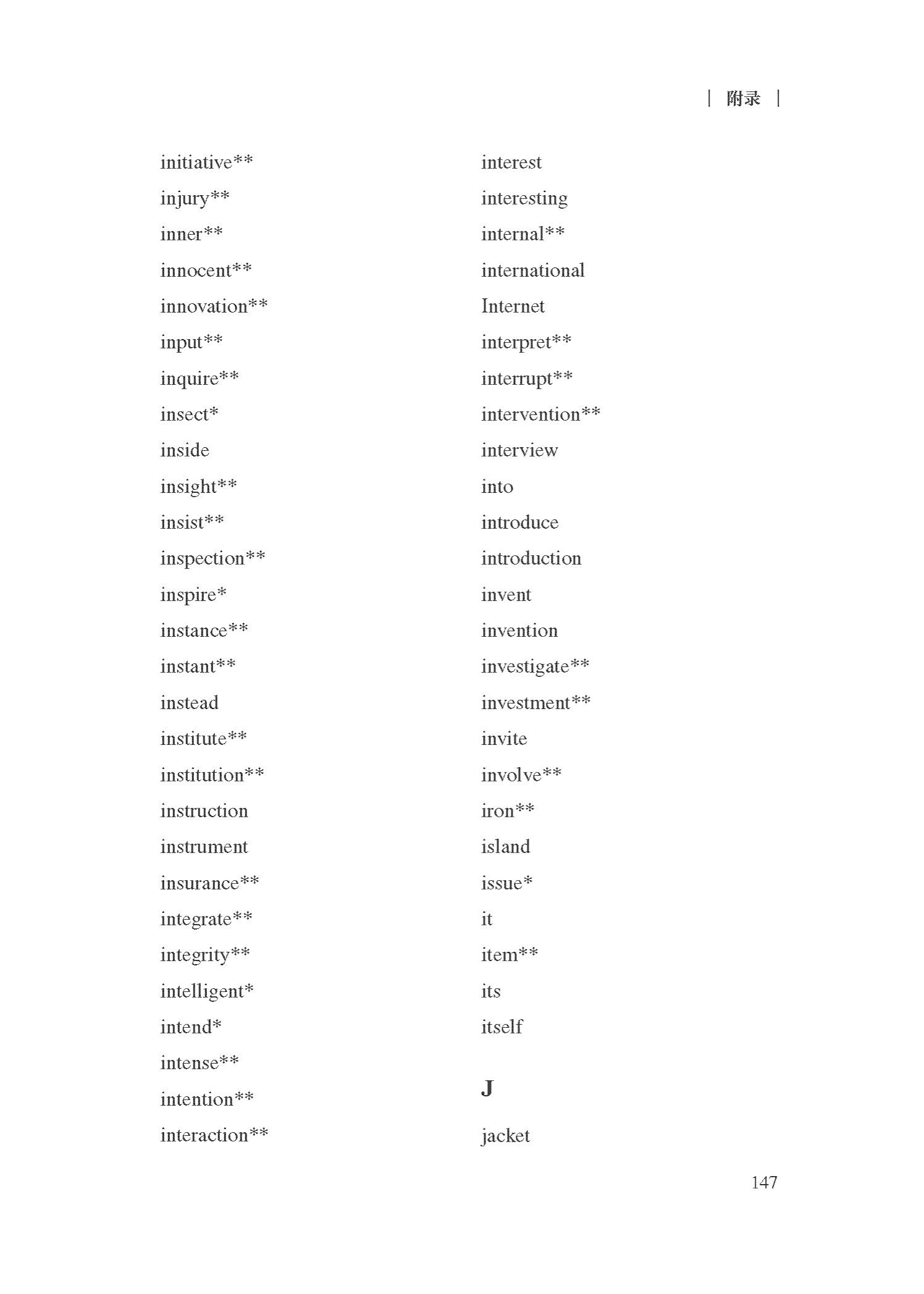 | 附录 |

initiative**
injury**
inner**
innocent**
innovation**
input**
inquire**
insect*
inside
insight**
insist**
inspection**
inspire*
instance**
instant**
instead
institute**
institution**
instruction
instrument
insurance**
integrate**
integrity**
intelligent*
intend*
intense**
intention**
interaction**

interest
interesting
internal**
international
Internet
interpret**
interrupt**
intervention**
interview
into
introduce
introduction
invent
invention
investigate**
investment**
invite
involve**
iron**
island
issue*
it
item**
its
itself

J

jacket

147